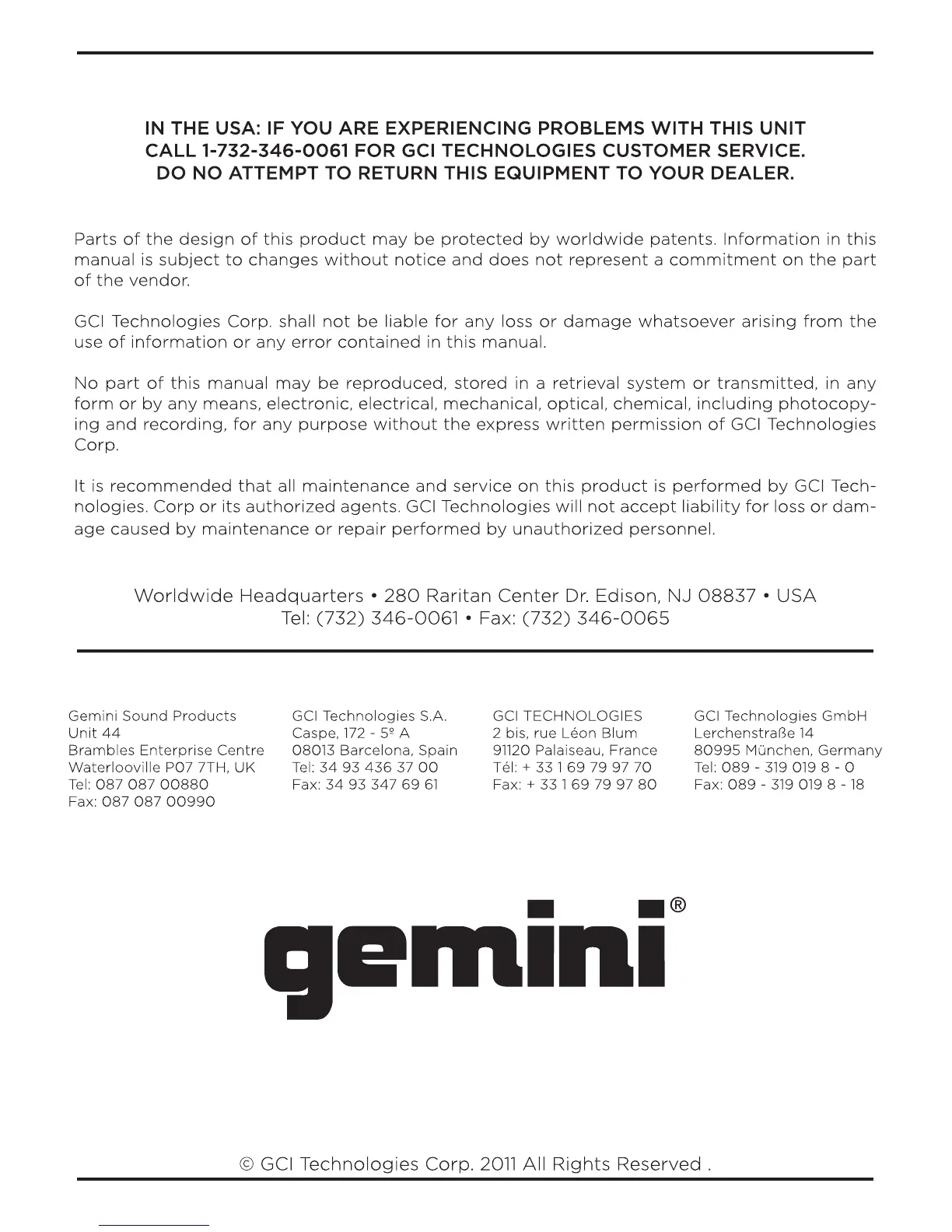 IN THE USA: IF YOU ARE EXPERIENCING PROBLEMS WITH THIS UNIT CALL 1-732-346-0061 FOR GCI TECHNOLOGIES CUSTOMER SERVICE. DO NO ATTEMPT TO RETURN THIS EQUIPMENT TO YOUR DEALER.

Parts of the design of this product may be protected by worldwide patents. Information in this manual is subject to changes without notice and does not represent a commitment on the part of the vendor.

GCI Technologies Corp. shall not be liable for any loss or damage whatsoever arising from the use of information or any error contained in this manual.

No part of this manual may be reproduced, stored in a retrieval system or transmitted, in any form or by any means, electronic, electrical, mechanical, optical, chemical, including photocopying and recording, for any purpose without the express written permission of GCI Technologies Corp.

It is recommended that all maintenance and service on this product is performed by GCI Technologies. Corp or its authorized agents. GCI Technologies will not accept liability for loss or damage caused by maintenance or repair performed by unauthorized personnel.

Worldwide Headquarters • 280 Raritan Center Dr. Edison, NJ 08837 • USA
Tel: (732) 346-0061 • Fax: (732) 346-0065

Gemini Sound Products
Unit 44
Brambles Enterprise Centre
Waterlooville P07 7TH, UK
Tel: 087 087 00880
Fax: 087 087 00990

GCI Technologies S.A.
Caspe, 172 - 5º A
08013 Barcelona, Spain
Tel: 34 93 436 37 00
Fax: 34 93 347 69 61

GCI TECHNOLOGIES
2 bis, rue Léon Blum
91120 Palaiseau, France
Tél: + 33 1 69 79 97 70
Fax: + 33 1 69 79 97 80

GCI Technologies GmbH
Lerchenstraße 14
80995 München, Germany
Tel: 089 - 319 019 8 - 0
Fax: 089 - 319 019 8 - 18

gemini®

© GCI Technologies Corp. 2011 All Rights Reserved .